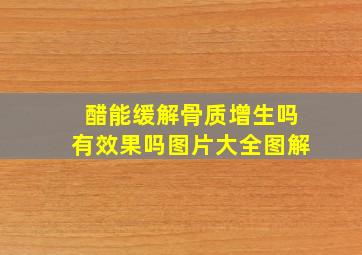 醋能缓解骨质增生吗
有效果吗图片大全图解